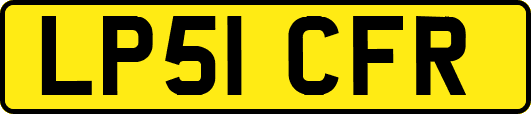 LP51 CFR